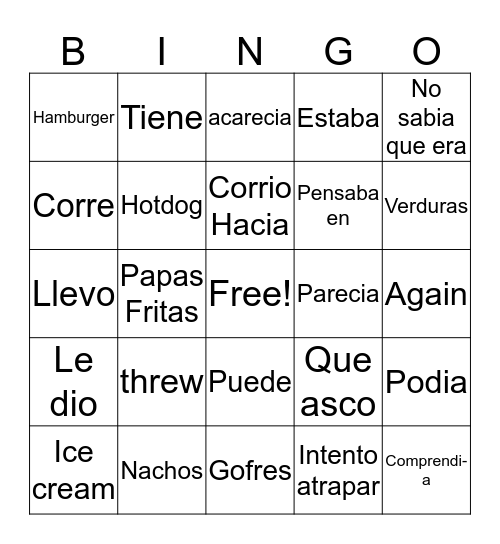 | B | I | N | G | O |
|---|---|---|---|---|
| Hamburger | Tiene | acarecia | Estaba | No sabia que era |
| Corre | Hotdog | Corrio Hacia | Pensaba en | Verduras |
| Llevo | Papas Fritas | Free! | Parecia | Again |
| Le dio | threw | Puede | Que asco | Podia |
| Ice cream | Nachos | Gofres | Intento atrapar | Comprendia |